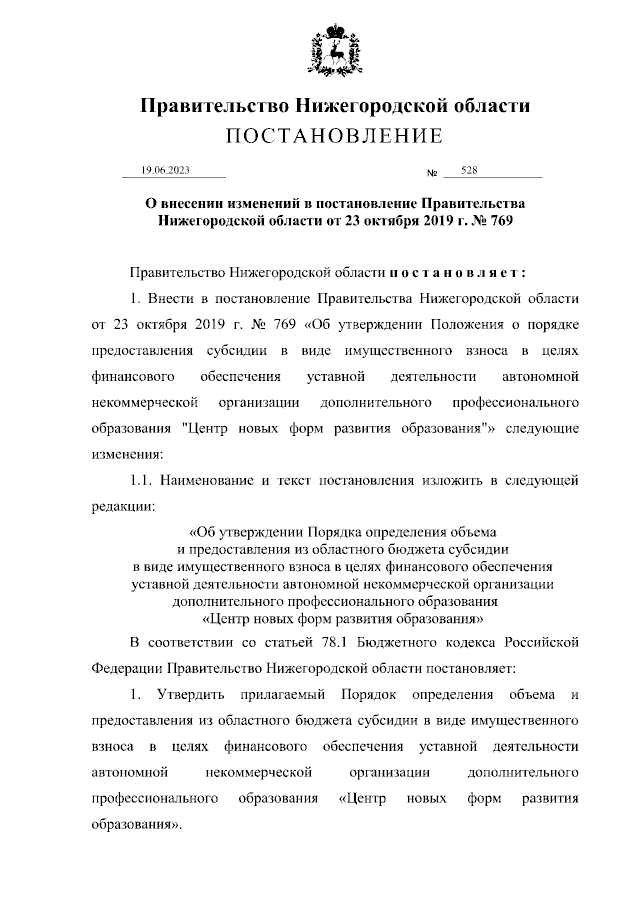 Правительство Нижегородской области
ПОСТАНОВЛЕНИЕ

19.06.2023 № 528

О внесении изменений в постановление Правительства Нижегородской области от 23 октября 2019 г. № 769

Правительство Нижегородской области постановляет:

1. Внести в постановление Правительства Нижегородской области от 23 октября 2019 г. № 769 «Об утверждении Положения о порядке предоставления субсидии в виде имущественного взноса в целях финансового обеспечения уставной деятельности автономной некоммерческой организации дополнительного профессионального образования "Центр новых форм развития образования"» следующие изменения:

1.1. Наименование и текст постановления изложить в следующей редакции:

«Об утверждении Порядка определения объема и предоставления из областного бюджета субсидии в виде имущественного взноса в целях финансового обеспечения уставной деятельности автономной некоммерческой организации дополнительного профессионального образования «Центр новых форм развития образования»

В соответствии со статьей 78.1 Бюджетного кодекса Российской Федерации Правительство Нижегородской области постановляет:

1. Утвердить прилагаемый Порядок определения объема и предоставления из областного бюджета субсидии в виде имущественного взноса в целях финансового обеспечения уставной деятельности автономной некоммерческой организации дополнительного профессионального образования «Центр новых форм развития образования».